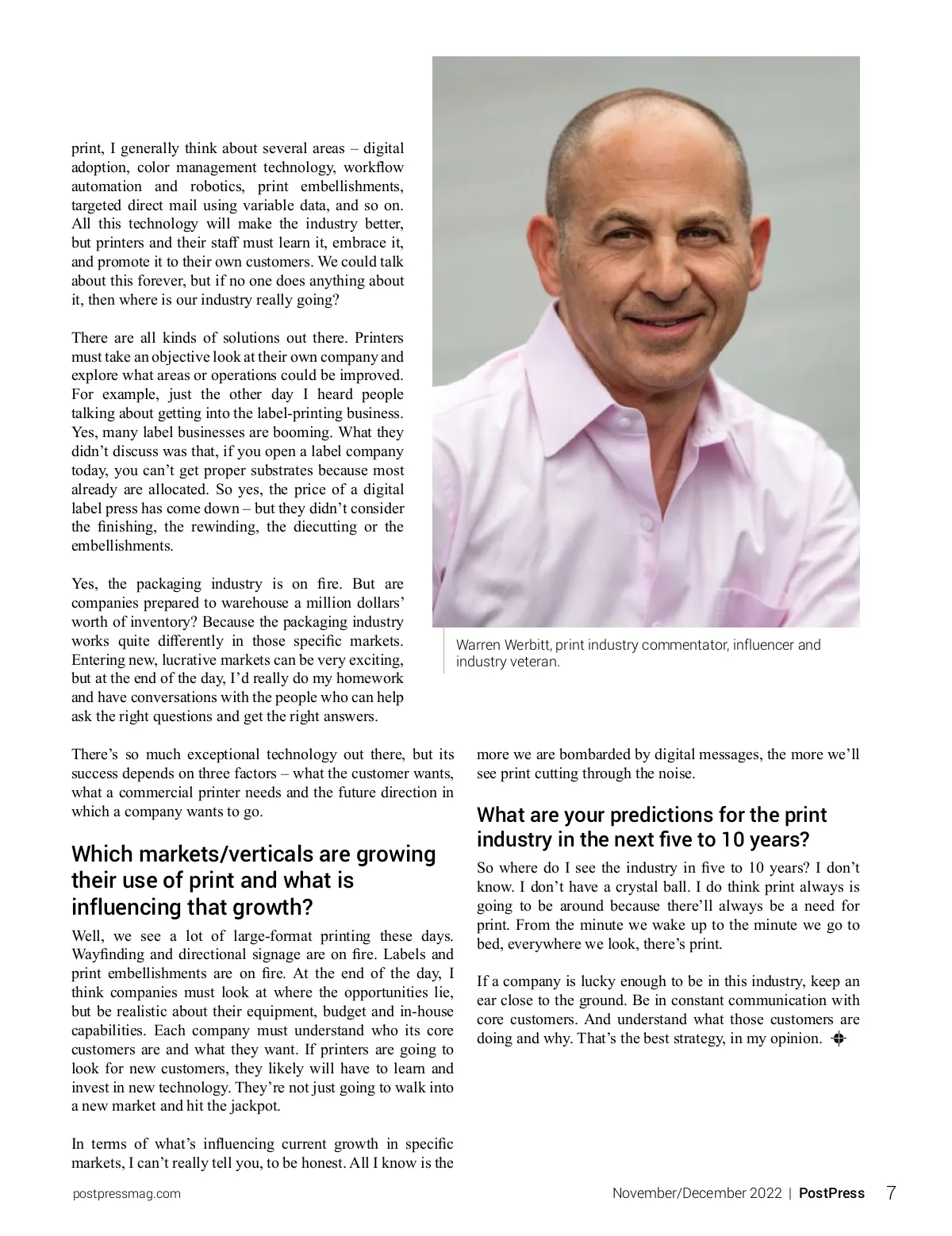 print, I generally think about several areas – digital adoption, color management technology, workflow automation and robotics, print embellishments, targeted direct mail using variable data, and so on. All this technology will make the industry better, but printers and their staff must learn it, embrace it, and promote it to their own customers. We could talk about this forever, but if no one does anything about it, then where is our industry really going?

There are all kinds of solutions out there. Printers must take an objective look at their own company and explore what areas or operations could be improved. For example, just the other day I heard people talking about getting into the label-printing business. Yes, many label businesses are booming. What they didn't discuss was that, if you open a label company today, you can't get proper substrates because most already are allocated. So yes, the price of a digital label press has come down – but they didn't consider the finishing, the rewinding, the diecutting or the embellishments.

Yes, the packaging industry is on fire. But are companies prepared to warehouse a million dollars' worth of inventory? Because the packaging industry works quite differently in those specific markets. Entering new, lucrative markets can be very exciting, but at the end of the day, I'd really do my homework and have conversations with the people who can help ask the right questions and get the right answers.

Warren Werbitt, print industry commentator, influencer and industry veteran.

There's so much exceptional technology out there, but its success depends on three factors – what the customer wants, what a commercial printer needs and the future direction in which a company wants to go.

Which markets/verticals are growing their use of print and what is influencing that growth?

Well, we see a lot of large-format printing these days. Wayfinding and directional signage are on fire. Labels and print embellishments are on fire. At the end of the day, I think companies must look at where the opportunities lie, but be realistic about their equipment, budget and in-house capabilities. Each company must understand who its core customers are and what they want. If printers are going to look for new customers, they likely will have to learn and invest in new technology. They're not just going to walk into a new market and hit the jackpot.

In terms of what's influencing current growth in specific markets, I can't really tell you, to be honest. All I know is the more we are bombarded by digital messages, the more we'll see print cutting through the noise.

What are your predictions for the print industry in the next five to 10 years?

So where do I see the industry in five to 10 years? I don't know. I don't have a crystal ball. I do think print always is going to be around because there'll always be a need for print. From the minute we wake up to the minute we go to bed, everywhere we look, there's print.

If a company is lucky enough to be in this industry, keep an ear close to the ground. Be in constant communication with core customers. And understand what those customers are doing and why. That's the best strategy, in my opinion.

postpressmag.com

November/December 2022 | PostPress 7